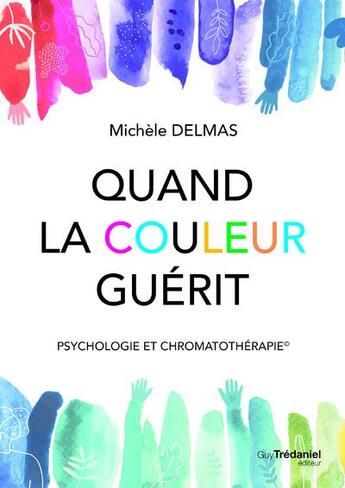 Michèle DELMAS

QUAND LA COULEUR GUÉRIT

PSYCHOLOGIE ET CHROMATOTHÉRAPIE©

Guy Trédaniel éditeur